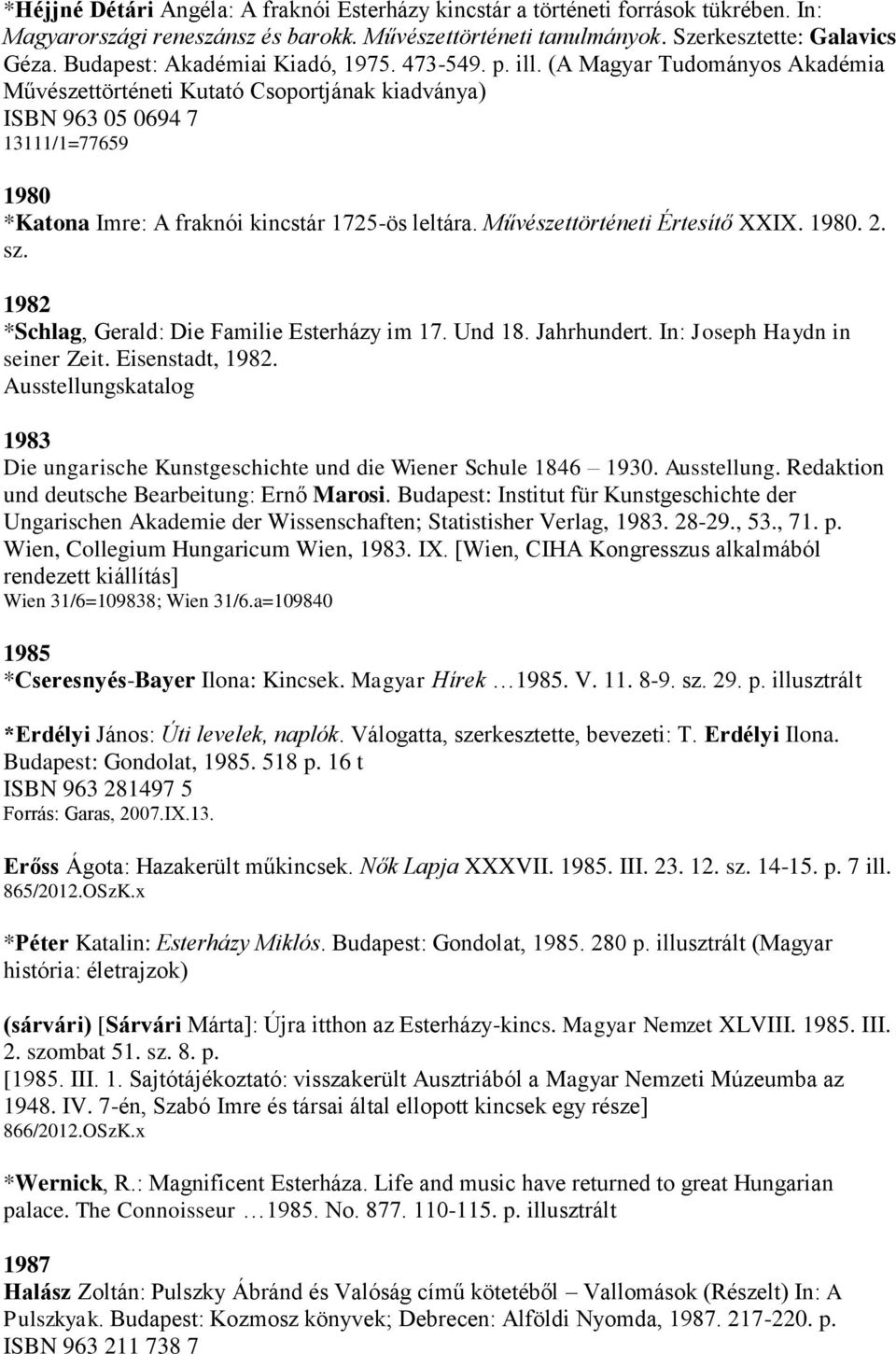 *Héjjné Détári Angéla: A fraknói Esterházy kincstár a történeti források tükrében. In: Magyarországi reneszánsz és barokk. Művészettörténeti tanulmányok. Szerkesztette: Galavics Géza. Budapest: Akadémiai Kiadó, 1975. 473-549. p. ill. (A Magyar Tudományos Akadémia Művészettörténeti Kutató Csoportjának kiadványa)
ISBN 963 05 0694 7
13111/1=77659

1980
*Katona Imre: A fraknói kincstár 1725-ös leltára. Művészettörténeti Értesítő XXIX. 1980. 2. sz.

1982
*Schlag, Gerald: Die Familie Esterházy im 17. Und 18. Jahrhundert. In: Joseph Haydn in seiner Zeit. Eisenstadt, 1982.
Ausstellungskatalog

1983
Die ungarische Kunstgeschichte und die Wiener Schule 1846 – 1930. Ausstellung. Redaktion und deutsche Bearbeitung: Ernő Marosi. Budapest: Institut für Kunstgeschichte der Ungarischen Akademie der Wissenschaften; Statistisher Verlag, 1983. 28-29., 53., 71. p. Wien, Collegium Hungaricum Wien, 1983. IX. [Wien, CIHA Kongresszus alkalmából rendezett kiállítás]
Wien 31/6=109838; Wien 31/6.a=109840

1985
*Cseresnyés-Bayer Ilona: Kincsek. Magyar Hírek …1985. V. 11. 8-9. sz. 29. p. illusztrált

*Erdélyi János: Úti levelek, naplók. Válogatta, szerkesztette, bevezeti: T. Erdélyi Ilona. Budapest: Gondolat, 1985. 518 p. 16 t
ISBN 963 281497 5
Forrás: Garas, 2007.IX.13.

Erőss Ágota: Hazakerült műkincsek. Nők Lapja XXXVII. 1985. III. 23. 12. sz. 14-15. p. 7 ill.
865/2012.OSzK.x

*Péter Katalin: Esterházy Miklós. Budapest: Gondolat, 1985. 280 p. illusztrált (Magyar história: életrajzok)

(sárvári) [Sárvári Márta]: Újra itthon az Esterházy-kincs. Magyar Nemzet XLVIII. 1985. III. 2. szombat 51. sz. 8. p.
[1985. III. 1. Sajtótájékoztató: visszakerült Ausztriából a Magyar Nemzeti Múzeumba az 1948. IV. 7-én, Szabó Imre és társai által ellopott kincsek egy része]
866/2012.OSzK.x

*Wernick, R.: Magnificent Esterháza. Life and music have returned to great Hungarian palace. The Connoisseur …1985. No. 877. 110-115. p. illusztrált

1987
Halász Zoltán: Pulszky Ábránd és Valóság című kötetéből – Vallomások (Részelt) In: A Pulszkyak. Budapest: Kozmosz könyvek; Debrecen: Alföldi Nyomda, 1987. 217-220. p.
ISBN 963 211 738 7